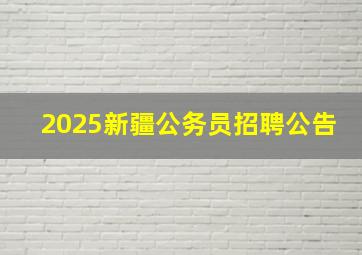 2025新疆公务员招聘公告